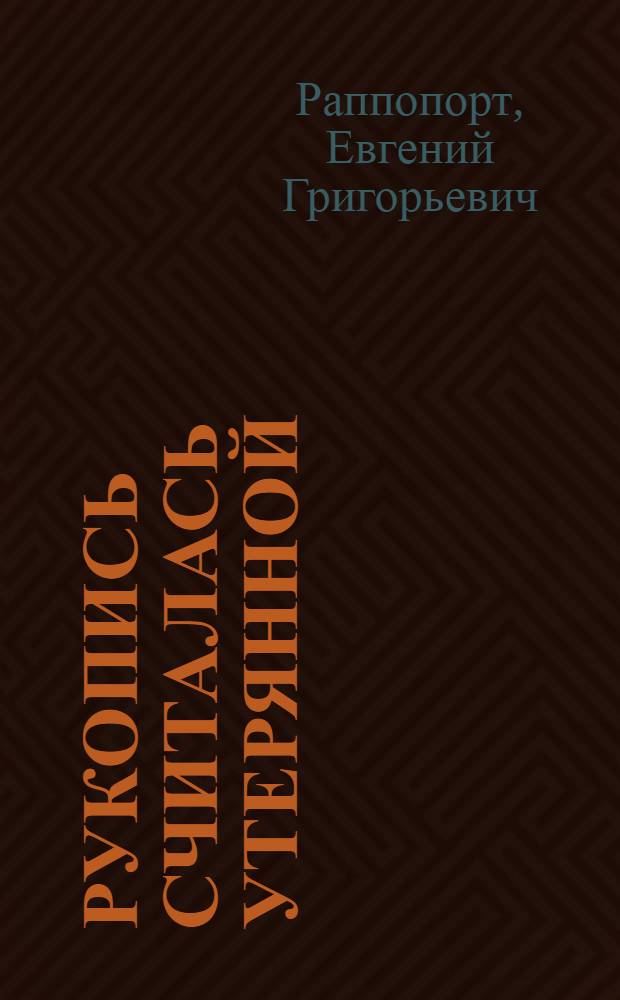 Раппопорт, Евгений Григорьевич

РУКОПИСЬ СЧИТАЛАСЬ УТЕРЯННОЙ